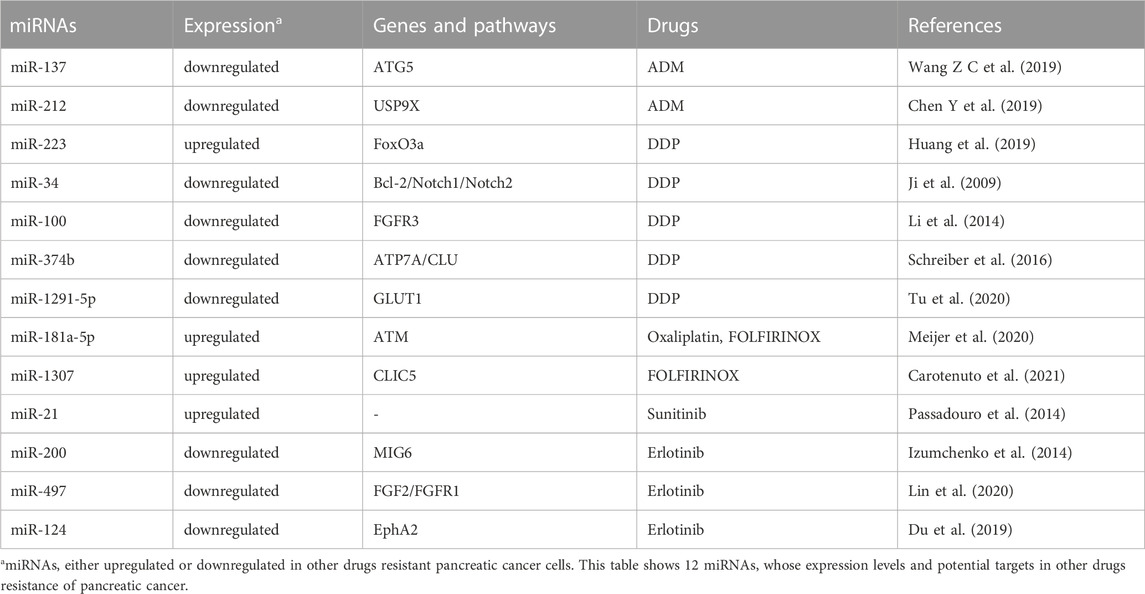 | miRNAs | Expression$^a$ | Genes and pathways | Drugs | References |
|---|---|---|---|---|
| miR-137 | downregulated | ATG5 | ADM | Wang Z C et al. (2019) |
| miR-212 | downregulated | USP9X | ADM | Chen Y et al. (2019) |
| miR-223 | upregulated | FoxO3a | DDP | Huang et al. (2019) |
| miR-34 | downregulated | Bcl-2/Notch1/Notch2 | DDP | Ji et al. (2009) |
| miR-100 | downregulated | FGFR3 | DDP | Li et al. (2014) |
| miR-374b | downregulated | ATP7A/CLU | DDP | Schreiber et al. (2016) |
| miR-1291-5p | downregulated | GLUT1 | DDP | Tu et al. (2020) |
| miR-181a-5p | upregulated | ATM | Oxaliplatin, FOLFIRINOX | Meijer et al. (2020) |
| miR-1307 | upregulated | CLIC5 | FOLFIRINOX | Carotenuto et al. (2021) |
| miR-21 | upregulated | - | Sunitinib | Passadouro et al. (2014) |
| miR-200 | downregulated | MIG6 | Erlotinib | Izumchenko et al. (2014) |
| miR-497 | downregulated | FGF2/FGFR1 | Erlotinib | Lin et al. (2020) |
| miR-124 | downregulated | EphA2 | Erlotinib | Du et al. (2019) |

$^a$miRNAs, either upregulated or downregulated in other drugs resistant pancreatic cancer cells. This table shows 12 miRNAs, whose expression levels and potential targets in other drugs resistance of pancreatic cancer.